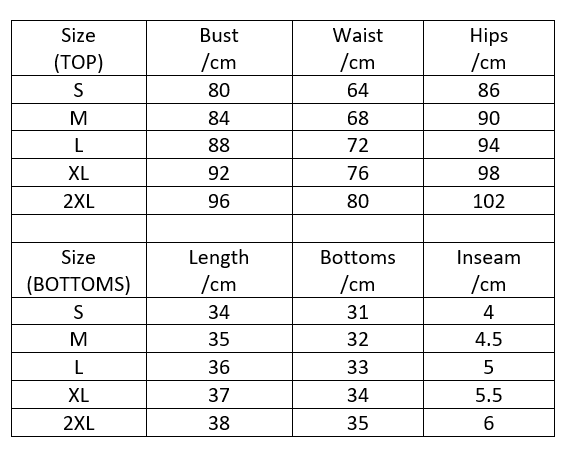 | Size (TOP) | Bust /cm | Waist /cm | Hips /cm |
|---|---|---|---|
| S | 80 | 64 | 86 |
| M | 84 | 68 | 90 |
| L | 88 | 72 | 94 |
| XL | 92 | 76 | 98 |
| 2XL | 96 | 80 | 102 |
| | | | |
| Size (BOTTOMS) | Length /cm | Bottoms /cm | Inseam /cm |
| S | 34 | 31 | 4 |
| M | 35 | 32 | 4.5 |
| L | 36 | 33 | 5 |
| XL | 37 | 34 | 5.5 |
| 2XL | 38 | 35 | 6 |